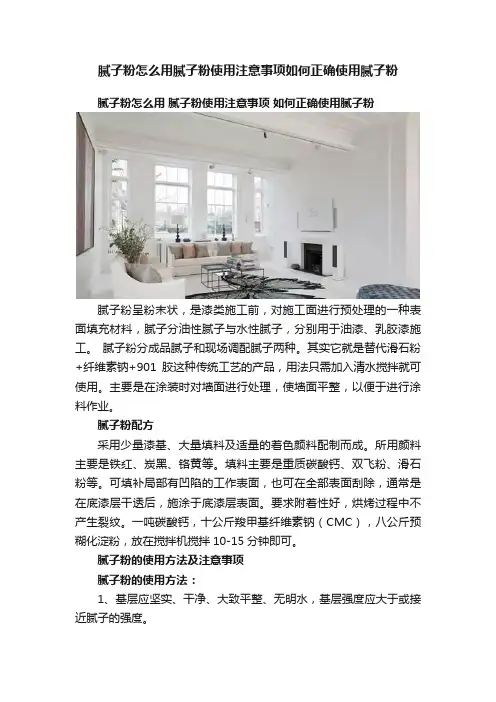 腻子粉怎么用腻子粉使用注意事项如何正确使用腻子粉

腻子粉怎么用 腻子粉使用注意事项 如何正确使用腻子粉

腻子粉呈粉末状，是漆类施工前，对施工面进行预处理的一种表面填充材料，腻子分油性腻子与水性腻子，分别用于油漆、乳胶漆施工。腻子粉分成品腻子和现场调配腻子两种。其实它就是替代滑石粉+纤维素钠+901胶这种传统工艺的产品，用法只需加入清水搅拌就可使用。主要是在涂装时对墙面进行处理，使墙面平整，以便于进行涂料作业。

腻子粉配方

采用少量漆基、大量填料及适量的着色颜料配制而成。所用颜料主要是铁红、炭黑、铬黄等。填料主要是重质碳酸钙、双飞粉、滑石粉等。可填补局部有凹陷的工作表面，也可在全部表面刮除，通常是在底漆层干透后，施涂于底漆层表面。要求附着性好，烘烤过程中不产生裂纹。一吨碳酸钙，十公斤羧甲基纤维素钠（CMC），八公斤预糊化淀粉，放在搅拌机搅拌10-15分钟即可。

腻子粉的使用方法及注意事项

腻子粉的使用方法：

1、基层应坚实、干净、大致平整、无明水，基层强度应大于或接近腻子的强度。